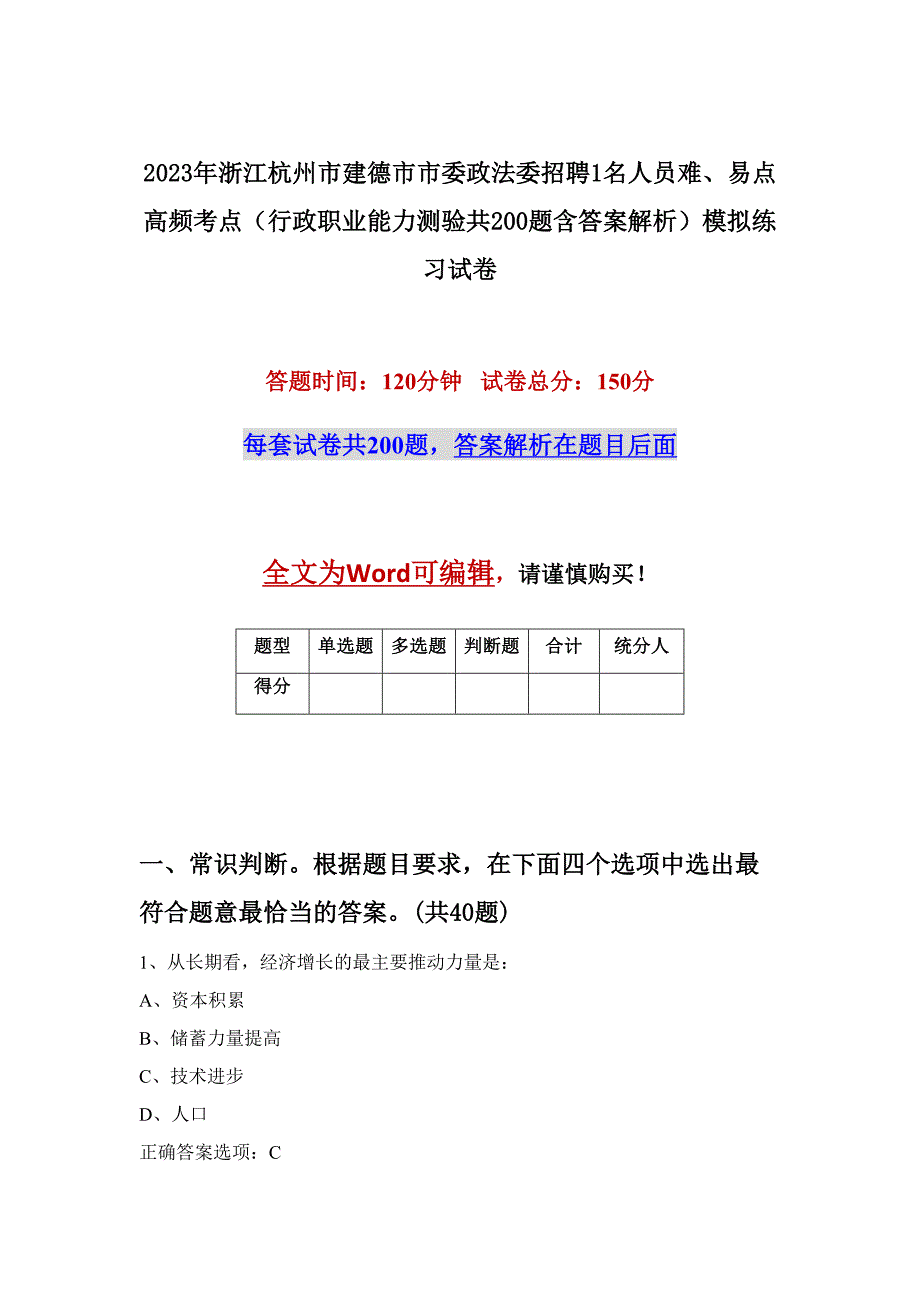 2023年浙江杭州市建德市市委政法委招聘1名人员难、易点高频考点（行政职业能力测验共200题含答案解析）模拟练习试卷

答题时间：120分钟　试卷总分：150分

每套试卷共200题，答案解析在题目后面

全文为Word可编辑，请谨慎购买！

| 题型 | 单选题 | 多选题 | 判断题 | 合计 | 统分人 |
|---|---|---|---|---|---|
| 得分 | | | | | |

一、常识判断。根据题目要求，在下面四个选项中选出最符合题意最恰当的答案。(共40题)

1、从长期看，经济增长的最主要推动力量是：

A、资本积累

B、储蓄力量提高

C、技术进步

D、人口

正确答案选项：C